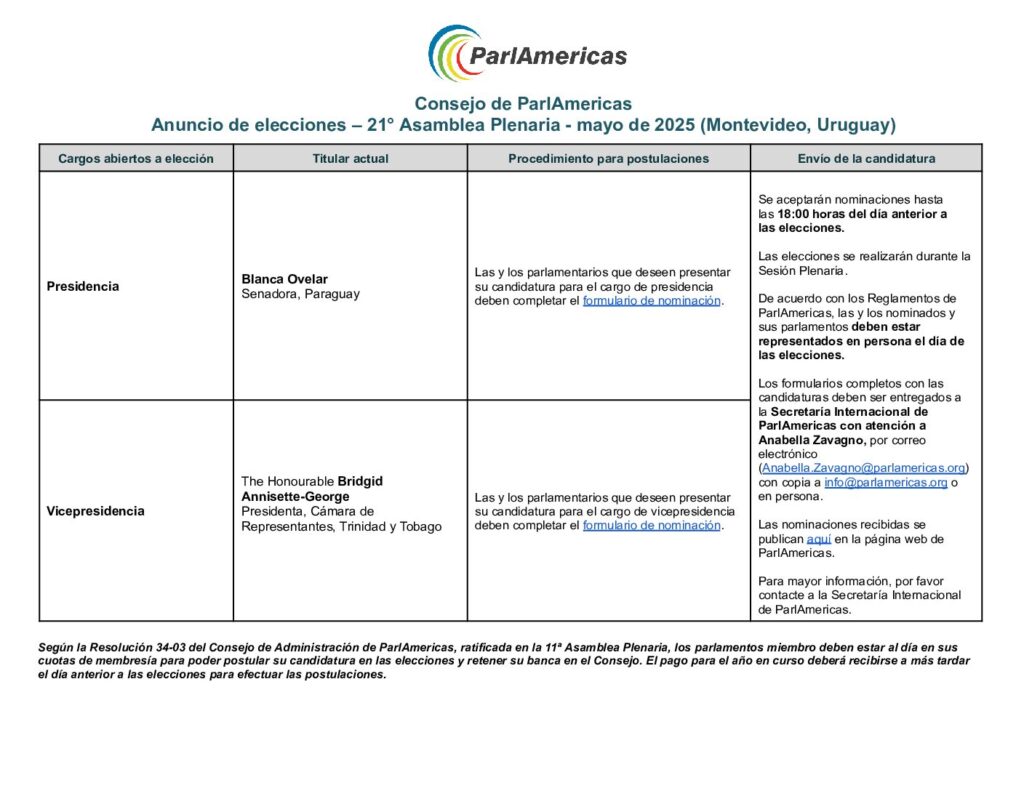 ParlAmericas

Consejo de ParlAmericas
Anuncio de elecciones – 21° Asamblea Plenaria - mayo de 2025 (Montevideo, Uruguay)

| Cargos abiertos a elección | Titular actual | Procedimiento para postulaciones | Envío de la candidatura |
|---|---|---|---|
| Presidencia | Blanca Ovelar Senadora, Paraguay | Las y los parlamentarios que deseen presentar su candidatura para el cargo de presidencia deben completar el formulario de nominación. | Se aceptarán nominaciones hasta las 18:00 horas del día anterior a las elecciones. Las elecciones se realizarán durante la Sesión Plenaria. De acuerdo con los Reglamentos de ParlAmericas, las y los nominados y sus parlamentos deben estar representados en persona el día de las elecciones. Los formularios completos con las candidaturas deben ser entregados a la Secretaría Internacional de ParlAmericas con atención a Anabella Zavagno, por correo electrónico (Anabella.Zavagno@parlamericas.org) con copia a info@parlamericas.org o en persona. Las nominaciones recibidas se publican aquí en la página web de ParlAmericas. Para mayor información, por favor contacte a la Secretaría Internacional de ParlAmericas. |
| Vicepresidencia | The Honourable Bridgid Annisette-George Presidenta, Cámara de Representantes, Trinidad y Tobago | Las y los parlamentarios que deseen presentar su candidatura para el cargo de vicepresidencia deben completar el formulario de nominación. | |

Según la Resolución 34-03 del Consejo de Administración de ParlAmericas, ratificada en la 11ª Asamblea Plenaria, los parlamentos miembro deben estar al día en sus cuotas de membresía para poder postular su candidatura en las elecciones y retener su banca en el Consejo. El pago para el año en curso deberá recibirse a más tardar el día anterior a las elecciones para efectuar las postulaciones.